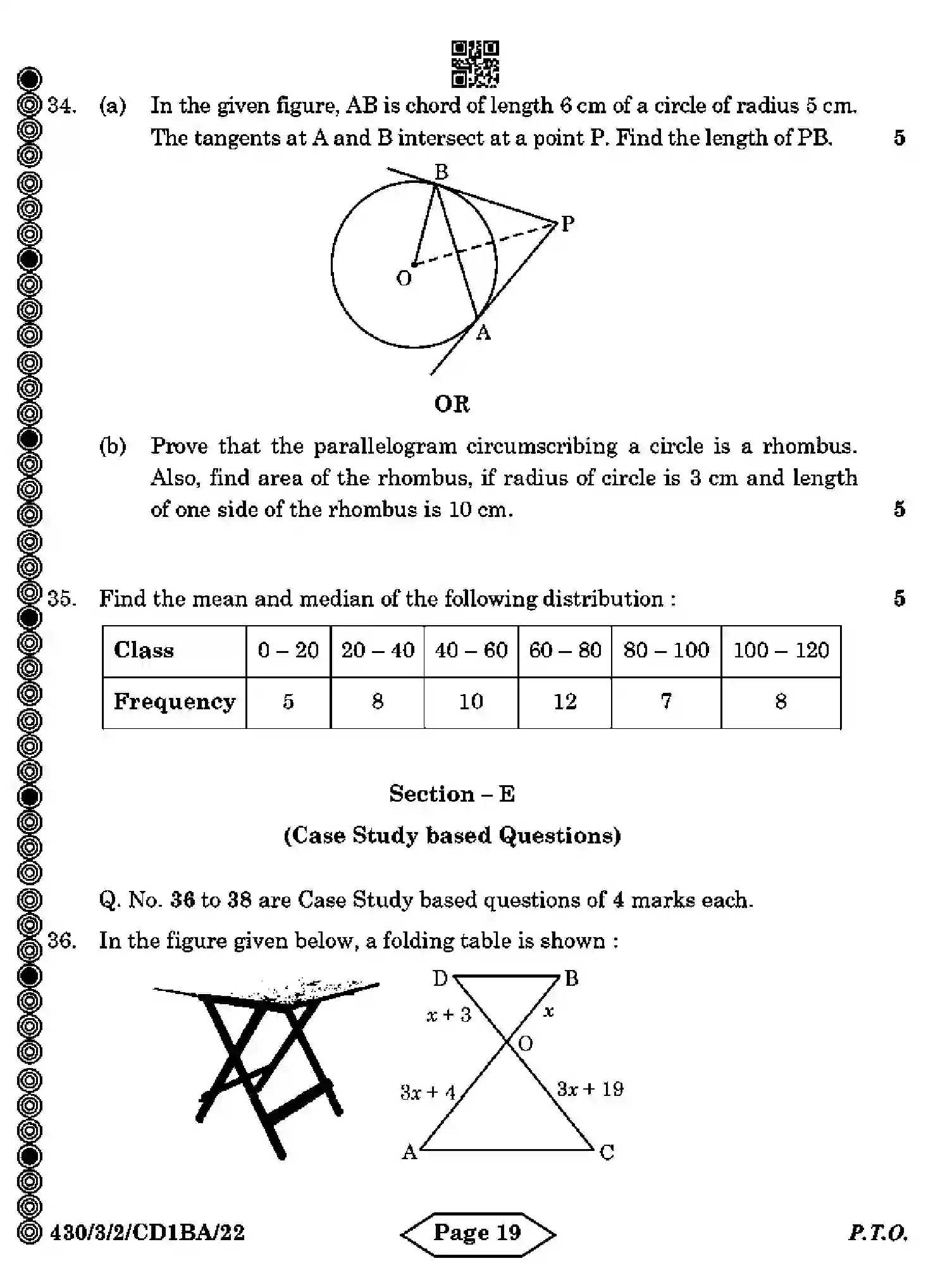 34. (a) In the given figure, AB is chord of length 6 cm of a circle of radius 5 cm. The tangents at A and B intersect at a point P. Find the length of PB. 5

B
P
O
A

OR

(b) Prove that the parallelogram circumscribing a circle is a rhombus. Also, find area of the rhombus, if radius of circle is 3 cm and length of one side of the rhombus is 10 cm. 5

35. Find the mean and median of the following distribution : 5

| Class | 0 – 20 | 20 – 40 | 40 – 60 | 60 – 80 | 80 – 100 | 100 – 120 |
|---|---|---|---|---|---|---|
| Frequency | 5 | 8 | 10 | 12 | 7 | 8 |

Section – E

(Case Study based Questions)

Q. No. 36 to 38 are Case Study based questions of 4 marks each.

36. In the figure given below, a folding table is shown :

D
B
$x + 3$
$x$
O
$3x + 4$
$3x + 19$
A
C

430/3/2/CD1BA/22
Page 19
P.T.O.